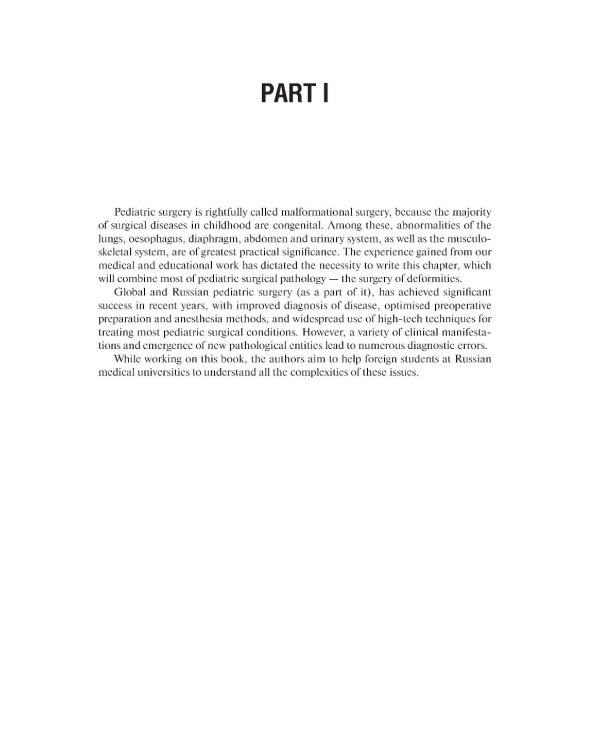 PART I

Pediatric surgery is rightfully called malformational surgery, because the majority of surgical diseases in childhood are congenital. Among these, abnormalities of the lungs, oesophagus, diaphragm, abdomen and urinary system, as well as the musculoskeletal system, are of greatest practical significance. The experience gained from our medical and educational work has dictated the necessity to write this chapter, which will combine most of pediatric surgical pathology — the surgery of deformities.

Global and Russian pediatric surgery (as a part of it), has achieved significant success in recent years, with improved diagnosis of disease, optimised preoperative preparation and anesthesia methods, and widespread use of high-tech techniques for treating most pediatric surgical conditions. However, a variety of clinical manifestations and emergence of new pathological entities lead to numerous diagnostic errors.

While working on this book, the authors aim to help foreign students at Russian medical universities to understand all the complexities of these issues.